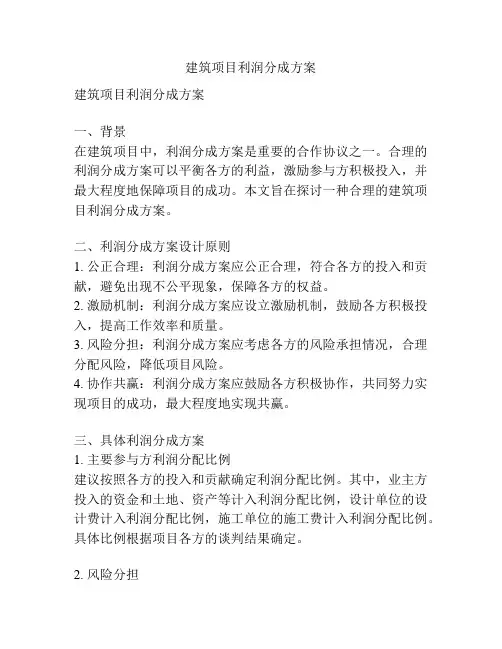 建筑项目利润分成方案

建筑项目利润分成方案

一、背景
在建筑项目中，利润分成方案是重要的合作协议之一。合理的利润分成方案可以平衡各方的利益，激励参与方积极投入，并最大程度地保障项目的成功。本文旨在探讨一种合理的建筑项目利润分成方案。

二、利润分成方案设计原则
1. 公正合理：利润分成方案应公正合理，符合各方的投入和贡献，避免出现不公平现象，保障各方的权益。
2. 激励机制：利润分成方案应设立激励机制，鼓励各方积极投入，提高工作效率和质量。
3. 风险分担：利润分成方案应考虑各方的风险承担情况，合理分配风险，降低项目风险。
4. 协作共赢：利润分成方案应鼓励各方积极协作，共同努力实现项目的成功，最大程度地实现共赢。

三、具体利润分成方案
1. 主要参与方利润分配比例
建议按照各方的投入和贡献确定利润分配比例。其中，业主方投入的资金和土地、资产等计入利润分配比例，设计单位的设计费计入利润分配比例，施工单位的施工费计入利润分配比例。具体比例根据项目各方的谈判结果确定。

2. 风险分担